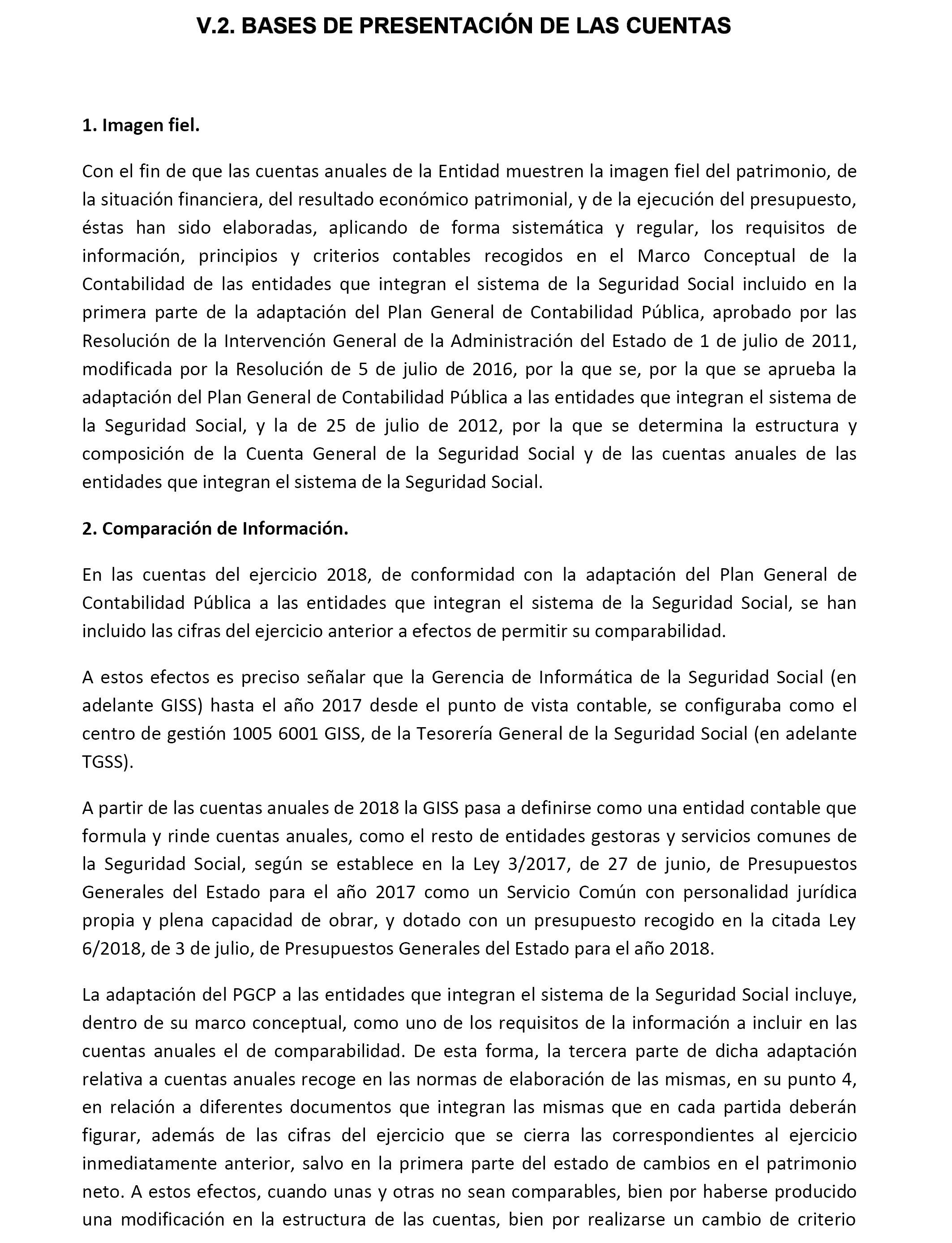 V.2. BASES DE PRESENTACIÓN DE LAS CUENTAS

1. Imagen fiel.

Con el fin de que las cuentas anuales de la Entidad muestren la imagen fiel del patrimonio, de la situación financiera, del resultado económico patrimonial, y de la ejecución del presupuesto, éstas han sido elaboradas, aplicando de forma sistemática y regular, los requisitos de información, principios y criterios contables recogidos en el Marco Conceptual de la Contabilidad de las entidades que integran el sistema de la Seguridad Social incluido en la primera parte de la adaptación del Plan General de Contabilidad Pública, aprobado por las Resolución de la Intervención General de la Administración del Estado de 1 de julio de 2011, modificada por la Resolución de 5 de julio de 2016, por la que se, por la que se aprueba la adaptación del Plan General de Contabilidad Pública a las entidades que integran el sistema de la Seguridad Social, y la de 25 de julio de 2012, por la que se determina la estructura y composición de la Cuenta General de la Seguridad Social y de las cuentas anuales de las entidades que integran el sistema de la Seguridad Social.

2. Comparación de Información.

En las cuentas del ejercicio 2018, de conformidad con la adaptación del Plan General de Contabilidad Pública a las entidades que integran el sistema de la Seguridad Social, se han incluido las cifras del ejercicio anterior a efectos de permitir su comparabilidad.

A estos efectos es preciso señalar que la Gerencia de Informática de la Seguridad Social (en adelante GISS) hasta el año 2017 desde el punto de vista contable, se configuraba como el centro de gestión 1005 6001 GISS, de la Tesorería General de la Seguridad Social (en adelante TGSS).

A partir de las cuentas anuales de 2018 la GISS pasa a definirse como una entidad contable que formula y rinde cuentas anuales, como el resto de entidades gestoras y servicios comunes de la Seguridad Social, según se establece en la Ley 3/2017, de 27 de junio, de Presupuestos Generales del Estado para el año 2017 como un Servicio Común con personalidad jurídica propia y plena capacidad de obrar, y dotado con un presupuesto recogido en la citada Ley 6/2018, de 3 de julio, de Presupuestos Generales del Estado para el año 2018.

La adaptación del PGCP a las entidades que integran el sistema de la Seguridad Social incluye, dentro de su marco conceptual, como uno de los requisitos de la información a incluir en las cuentas anuales el de comparabilidad. De esta forma, la tercera parte de dicha adaptación relativa a cuentas anuales recoge en las normas de elaboración de las mismas, en su punto 4, en relación a diferentes documentos que integran las mismas que en cada partida deberán figurar, además de las cifras del ejercicio que se cierra las correspondientes al ejercicio inmediatamente anterior, salvo en la primera parte del estado de cambios en el patrimonio neto. A estos efectos, cuando unas y otras no sean comparables, bien por haberse producido una modificación en la estructura de las cuentas, bien por realizarse un cambio de criterio